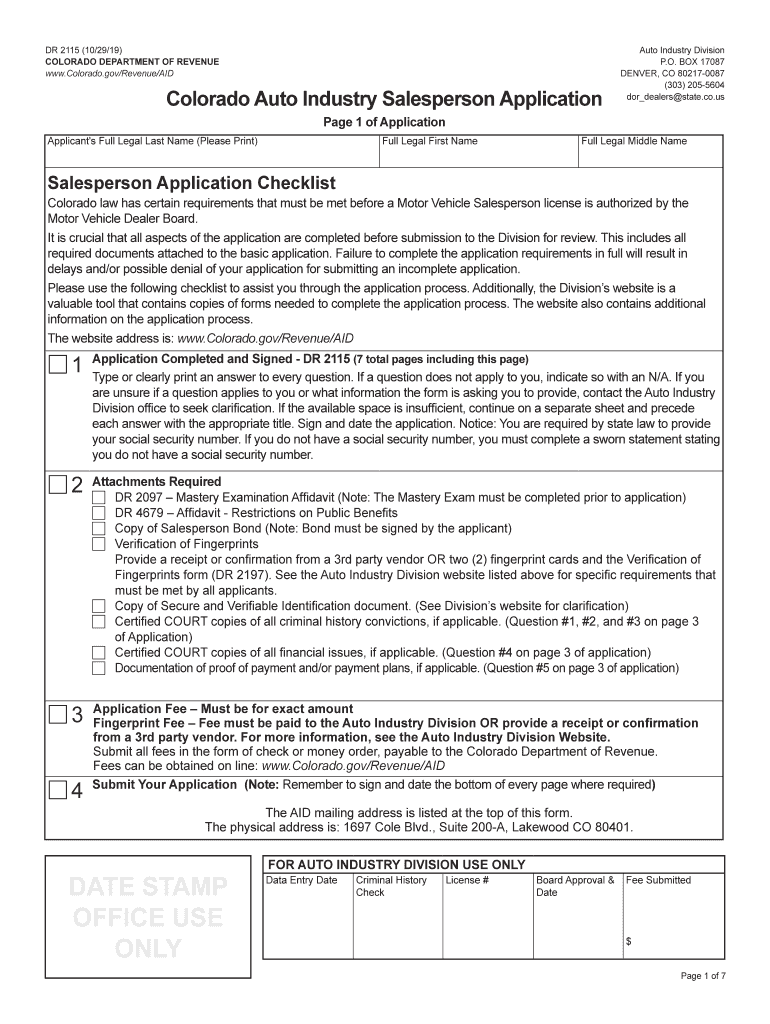 DR 2115 (10/29/19)
COLORADO DEPARTMENT OF REVENUE
www.Colorado.gov/Revenue/AID

Auto Industry Division
P.O. BOX 17087
DENVER, CO 80217-0087
(303) 205-5604
dor_dealers@state.co.us

Colorado Auto Industry Salesperson Application

Page 1 of Application

| Applicant's Full Legal Last Name (Please Print) | Full Legal First Name | Full Legal Middle Name |
|---|---|---|
| | | |

Salesperson Application Checklist

Colorado law has certain requirements that must be met before a Motor Vehicle Salesperson license is authorized by the Motor Vehicle Dealer Board.

It is crucial that all aspects of the application are completed before submission to the Division for review. This includes all required documents attached to the basic application. Failure to complete the application requirements in full will result in delays and/or possible denial of your application for submitting an incomplete application.

Please use the following checklist to assist you through the application process. Additionally, the Division's website is a valuable tool that contains copies of forms needed to complete the application process. The website also contains additional information on the application process.

The website address is: www.Colorado.gov/Revenue/AID

1 Application Completed and Signed - DR 2115 (7 total pages including this page)
Type or clearly print an answer to every question. If a question does not apply to you, indicate so with an N/A. If you are unsure if a question applies to you or what information the form is asking you to provide, contact the Auto Industry Division office to seek clarification. If the available space is insufficient, continue on a separate sheet and precede each answer with the appropriate title. Sign and date the application. Notice: You are required by state law to provide your social security number. If you do not have a social security number, you must complete a sworn statement stating you do not have a social security number.

2 Attachments Required
DR 2097 – Mastery Examination Affidavit (Note: The Mastery Exam must be completed prior to application)
DR 4679 – Affidavit - Restrictions on Public Benefits
Copy of Salesperson Bond (Note: Bond must be signed by the applicant)
Verification of Fingerprints
Provide a receipt or confirmation from a 3rd party vendor OR two (2) fingerprint cards and the Verification of Fingerprints form (DR 2197). See the Auto Industry Division website listed above for specific requirements that must be met by all applicants.
Copy of Secure and Verifiable Identification document. (See Division's website for clarification)
Certified COURT copies of all criminal history convictions, if applicable. (Question #1, #2, and #3 on page 3 of Application)
Certified COURT copies of all financial issues, if applicable. (Question #4 on page 3 of application)
Documentation of proof of payment and/or payment plans, if applicable. (Question #5 on page 3 of application)

3 Application Fee – Must be for exact amount
Fingerprint Fee – Fee must be paid to the Auto Industry Division OR provide a receipt or confirmation from a 3rd party vendor. For more information, see the Auto Industry Division Website.
Submit all fees in the form of check or money order, payable to the Colorado Department of Revenue.
Fees can be obtained on line: www.Colorado.gov/Revenue/AID

4 Submit Your Application (Note: Remember to sign and date the bottom of every page where required)

The AID mailing address is listed at the top of this form.
The physical address is: 1697 Cole Blvd., Suite 200-A, Lakewood CO 80401.

DATE STAMP OFFICE USE ONLY

FOR AUTO INDUSTRY DIVISION USE ONLY

| Data Entry Date | Criminal History Check | License # | Board Approval & Date | Fee Submitted |
|---|---|---|---|---|
| | | | | $ |

Page 1 of 7